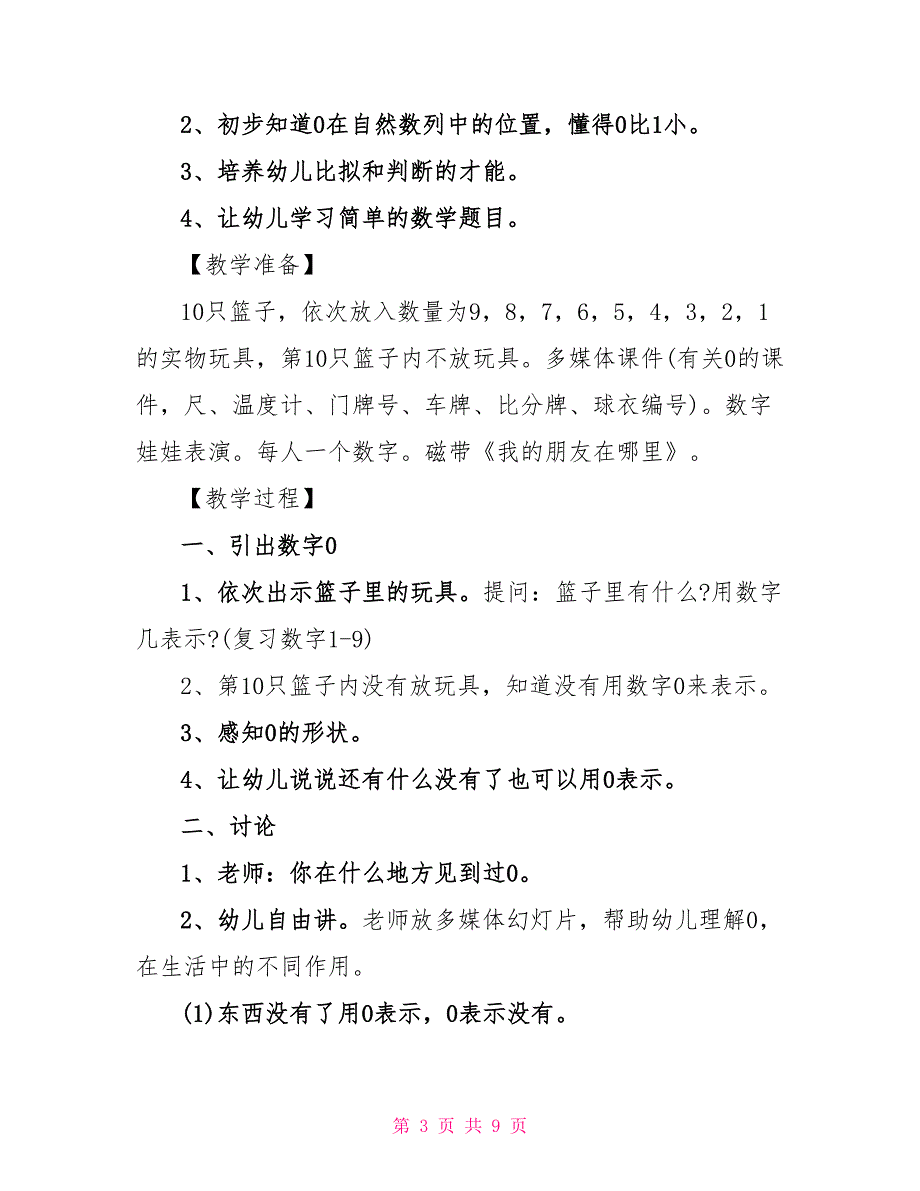 2、初步知道0在自然数列中的位置，懂得0比1小。

3、培养幼儿比拟和判断的才能。

4、让幼儿学习简单的数学题目。

【教学准备】

10只篮子，依次放入数量为9，8，7，6，5，4，3，2，1的实物玩具，第10只篮子内不放玩具。多媒体课件(有关0的课件，尺、温度计、门牌号、车牌、比分牌、球衣编号)。数字娃娃表演。每人一个数字。磁带《我的朋友在哪里》。

【教学过程】

一、引出数字0

1、依次出示篮子里的玩具。提问：篮子里有什么?用数字几表示?(复习数字1-9)

2、第10只篮子内没有放玩具，知道没有用数字0来表示。

3、感知0的形状。

4、让幼儿说说还有什么没有了也可以用0表示。

二、讨论

1、老师：你在什么地方见到过0。

2、幼儿自由讲。老师放多媒体幻灯片，帮助幼儿理解0，在生活中的不同作用。

(1)东西没有了用0表示，0表示没有。

第 3 页 共 9 页